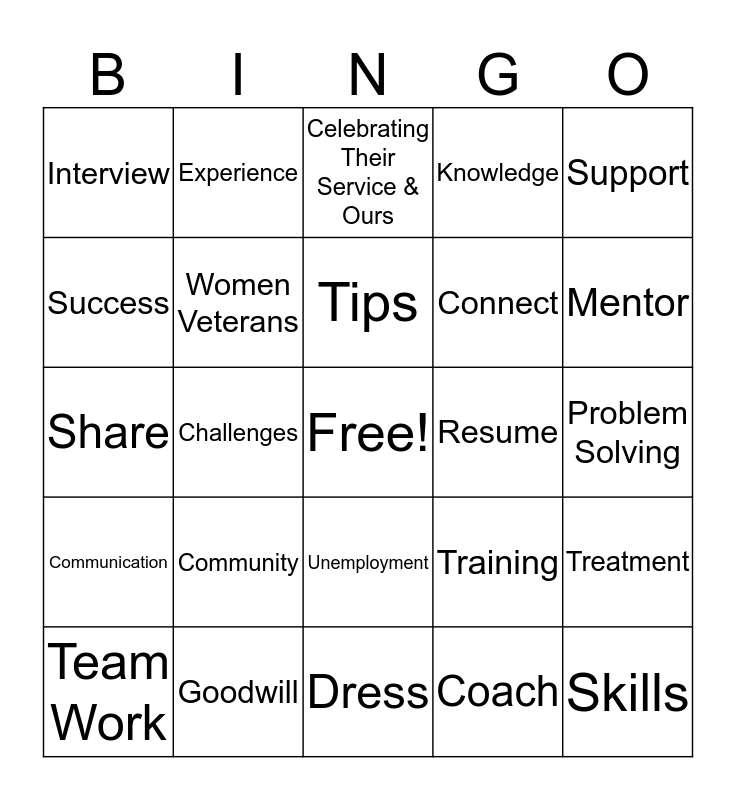 | B | I | N | G | O |
|---|---|---|---|---|
| Interview | Experience | Celebrating Their Service & Ours | Knowledge | Support |
| Success | Women Veterans | Tips | Connect | Mentor |
| Share | Challenges | Free! | Resume | Problem Solving |
| Communication | Community | Unemployment | Training | Treatment |
| Team Work | Goodwill | Dress | Coach | Skills |